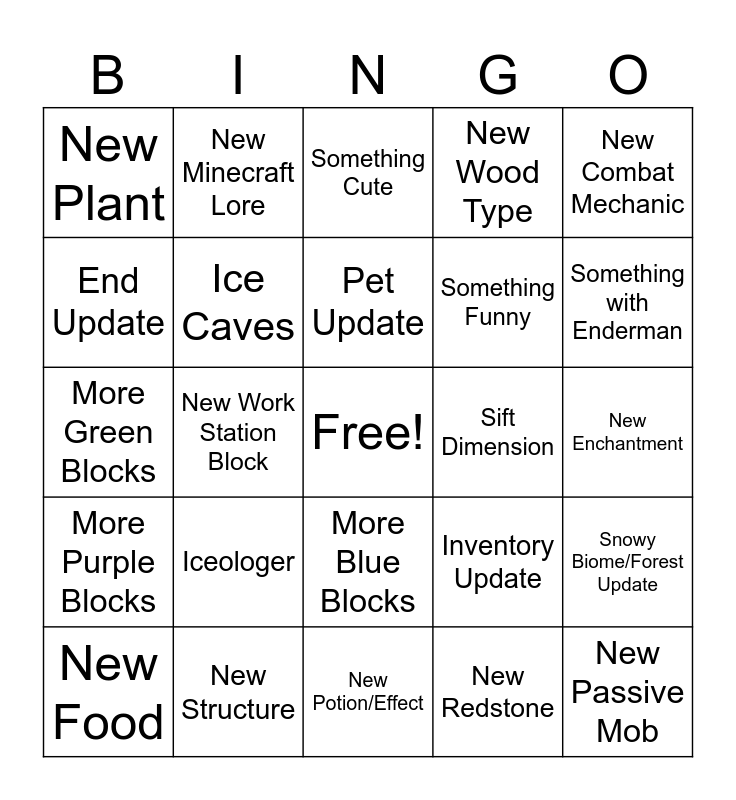 | B | I | N | G | O |
|---|---|---|---|---|
| New Plant | New Minecraft Lore | Something Cute | New Wood Type | New Combat Mechanic |
| End Update | Ice Caves | Pet Update | Something Funny | Something with Enderman |
| More Green Blocks | New Work Station Block | Free! | Sift Dimension | New Enchantment |
| More Purple Blocks | Iceologer | More Blue Blocks | Inventory Update | Snowy Biome/Forest Update |
| New Food | New Structure | New Potion/Effect | New Redstone | New Passive Mob |